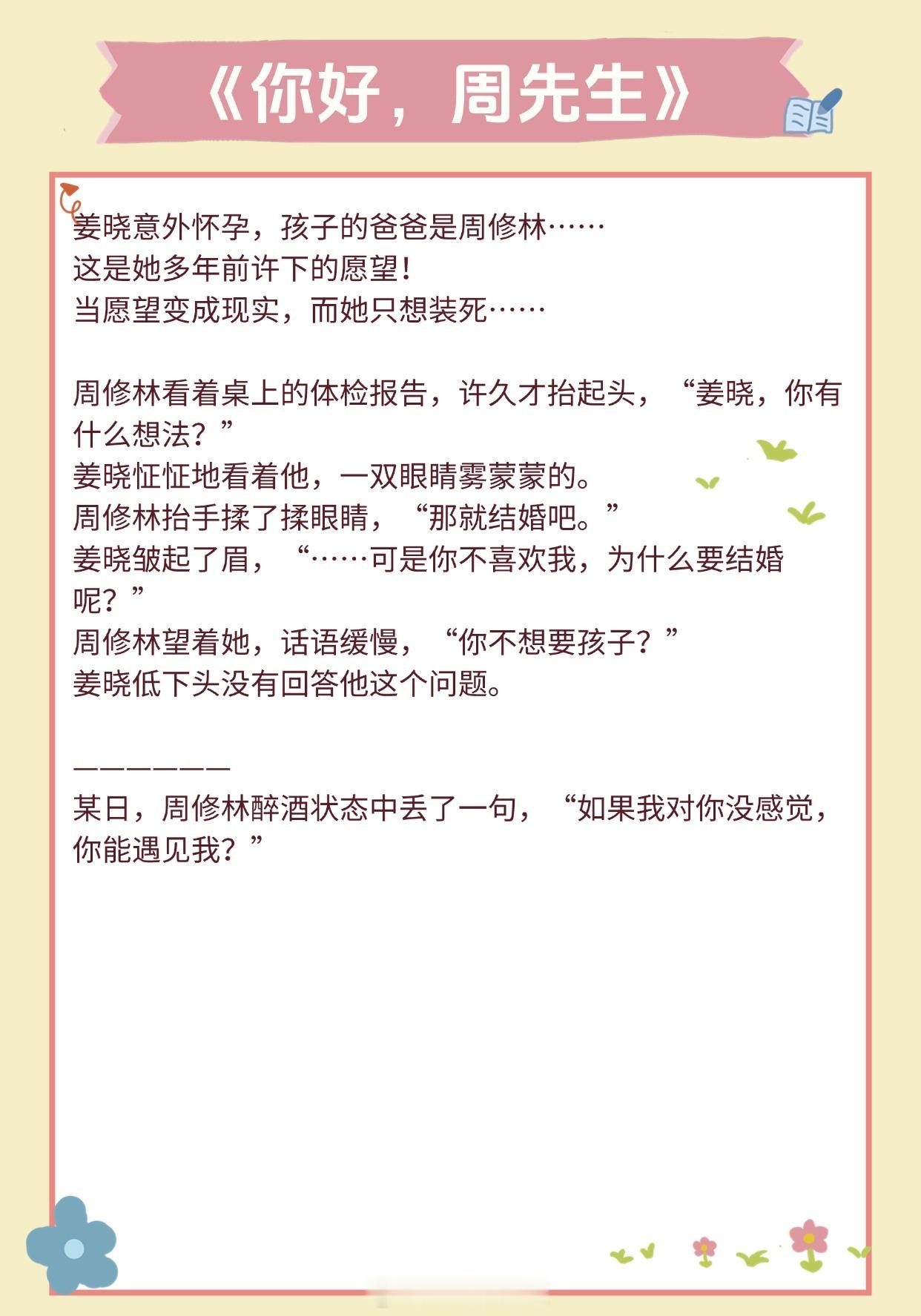 《你好，周先生》

姜晓意外怀孕，孩子的爸爸是周修林……
这是她多年前许下的愿望！
当愿望变成现实，而她只想装死……

周修林看着桌上的体检报告，许久才抬起头，“姜晓，你有什么想法？”
姜晓怔怔地看着他，一双眼睛雾蒙蒙的。
周修林抬手揉了揉眼睛，“那就结婚吧。”
姜晓皱起了眉，“……可是你不喜欢我，为什么要结婚呢？”
周修林望着她，话语缓慢，“你不想要孩子？”
姜晓低下头没有回答他这个问题。

——————
某日，周修林醉酒状态中丢了一句，“如果我对你没感觉，你能遇见我？”